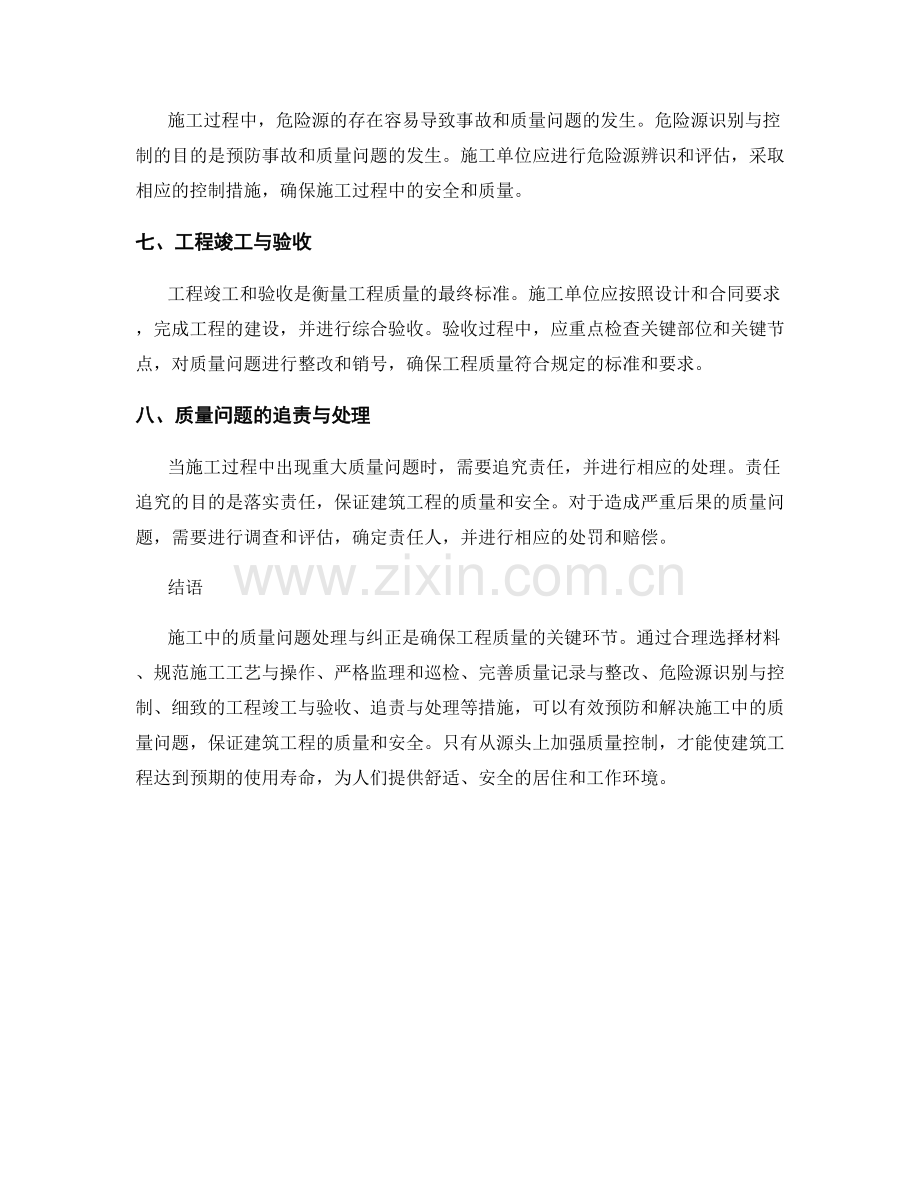 施工过程中，危险源的存在容易导致事故和质量问题的发生。危险源识别与控制的目的是预防事故和质量问题的发生。施工单位应进行危险源辨识和评估，采取相应的控制措施，确保施工过程中的安全和质量。

七、工程竣工与验收

工程竣工和验收是衡量工程质量的最终标准。施工单位应按照设计和合同要求，完成工程的建设，并进行综合验收。验收过程中，应重点检查关键部位和关键节点，对质量问题进行整改和销号，确保工程质量符合规定的标准和要求。

八、质量问题的追责与处理

当施工过程中出现重大质量问题时，需要追究责任，并进行相应的处理。责任追究的目的是落实责任，保证建筑工程的质量和安全。对于造成严重后果的质量问题，需要进行调查和评估，确定责任人，并进行相应的处罚和赔偿。

结语

施工中的质量问题处理与纠正是确保工程质量的关键环节。通过合理选择材料、规范施工工艺与操作、严格监理和巡检、完善质量记录与整改、危险源识别与控制、细致的工程竣工与验收、追责与处理等措施，可以有效预防和解决施工中的质量问题，保证建筑工程的质量和安全。只有从源头上加强质量控制，才能使建筑工程达到预期的使用寿命，为人们提供舒适、安全的居住和工作环境。

www.zixin.com.cn